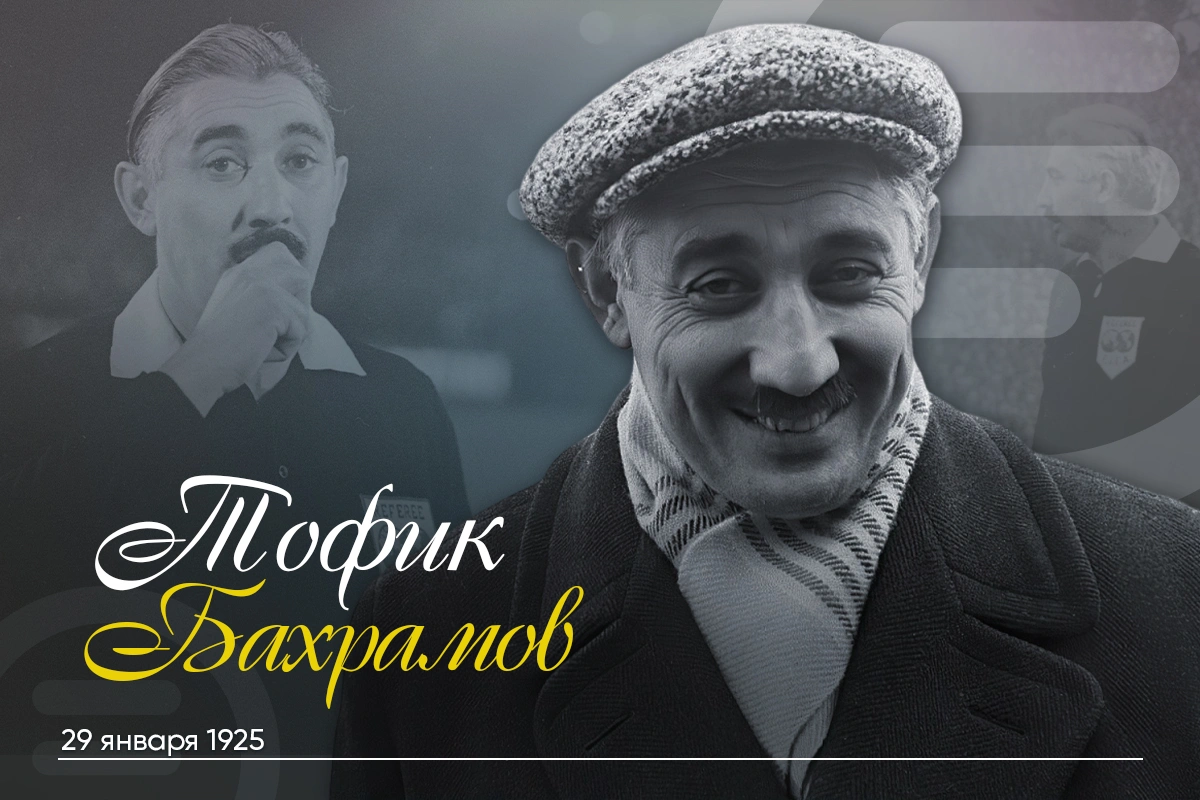 Тофик Бахрамов

29 января 1925